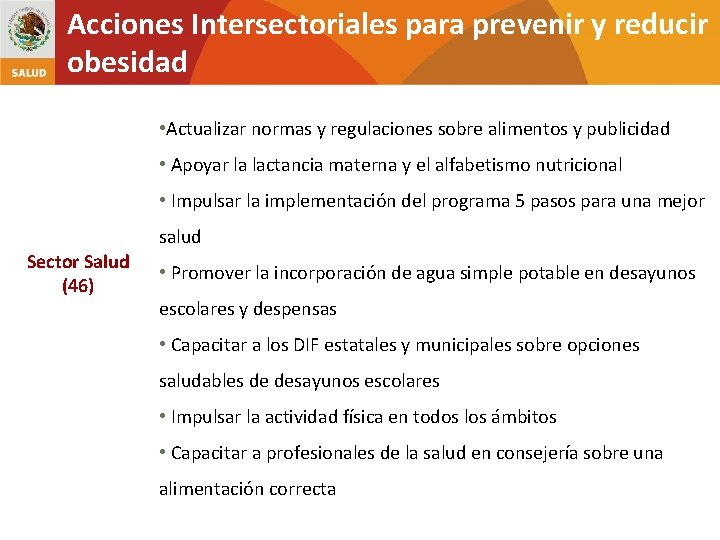 SALUD

Acciones Intersectoriales para prevenir y reducir obesidad

Sector Salud (46)

•Actualizar normas y regulaciones sobre alimentos y publicidad

• Apoyar la lactancia materna y el alfabetismo nutricional

• Impulsar la implementación del programa 5 pasos para una mejor salud

• Promover la incorporación de agua simple potable en desayunos escolares y despensas

• Capacitar a los DIF estatales y municipales sobre opciones saludables de desayunos escolares

• Impulsar la actividad física en todos los ámbitos

• Capacitar a profesionales de la salud en consejería sobre una alimentación correcta